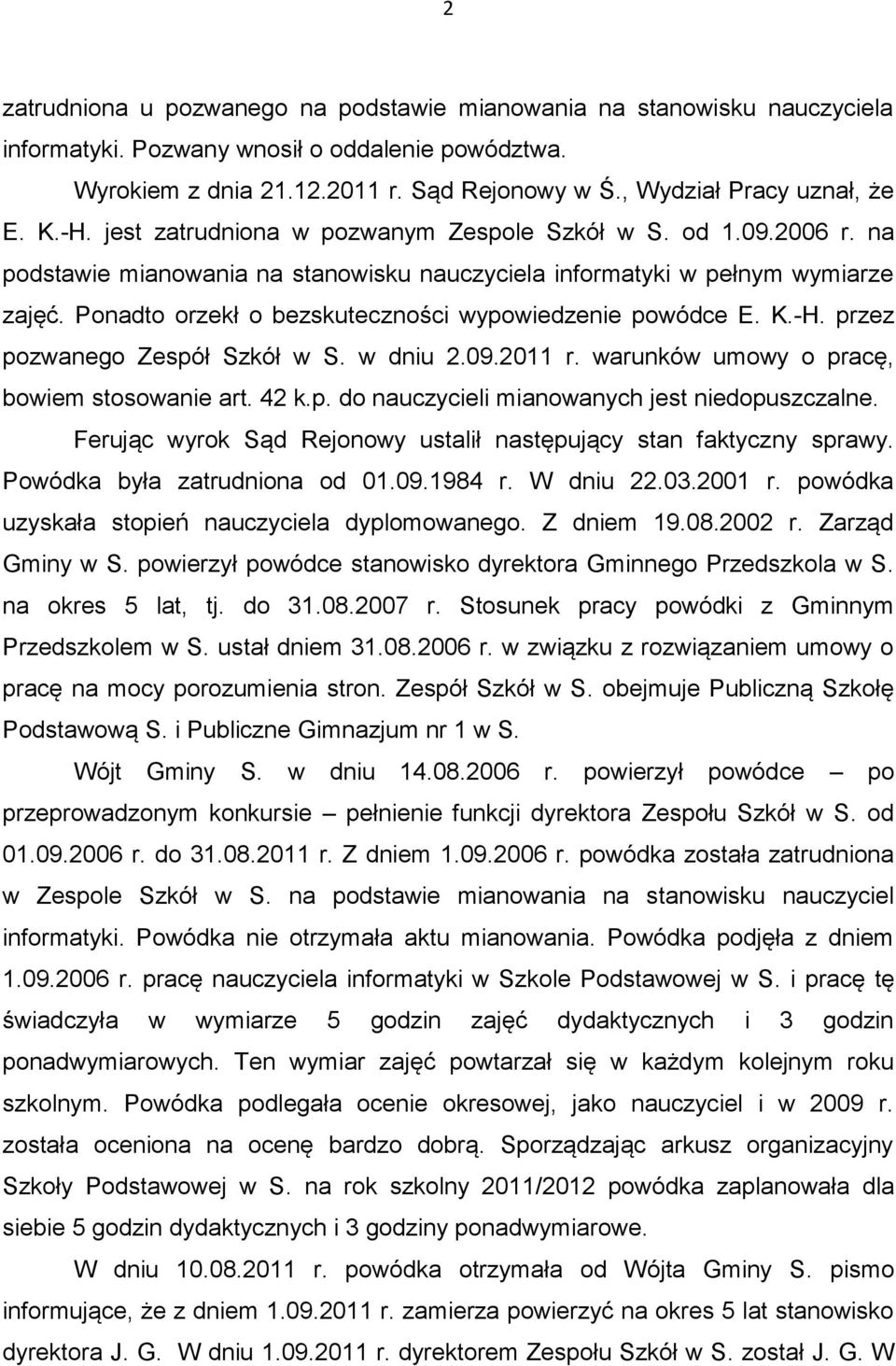 2

zatrudniona u pozwanego na podstawie mianowania na stanowisku nauczyciela informatyki. Pozwany wnosił o oddalenie powództwa.

Wyrokiem z dnia 21.12.2011 r. Sąd Rejonowy w Ś., Wydział Pracy uznał, że E. K.-H. jest zatrudniona w pozwanym Zespole Szkół w S. od 1.09.2006 r. na podstawie mianowania na stanowisku nauczyciela informatyki w pełnym wymiarze zajęć. Ponadto orzekł o bezskuteczności wypowiedzenie powódce E. K.-H. przez pozwanego Zespół Szkół w S. w dniu 2.09.2011 r. warunków umowy o pracę, bowiem stosowanie art. 42 k.p. do nauczycieli mianowanych jest niedopuszczalne.

Ferując wyrok Sąd Rejonowy ustalił następujący stan faktyczny sprawy. Powódka była zatrudniona od 01.09.1984 r. W dniu 22.03.2001 r. powódka uzyskała stopień nauczyciela dyplomowanego. Z dniem 19.08.2002 r. Zarząd Gminy w S. powierzył powódce stanowisko dyrektora Gminnego Przedszkola w S. na okres 5 lat, tj. do 31.08.2007 r. Stosunek pracy powódki z Gminnym Przedszkolem w S. ustał dniem 31.08.2006 r. w związku z rozwiązaniem umowy o pracę na mocy porozumienia stron. Zespół Szkół w S. obejmuje Publiczną Szkołę Podstawową S. i Publiczne Gimnazjum nr 1 w S.

Wójt Gminy S. w dniu 14.08.2006 r. powierzył powódce – po przeprowadzonym konkursie – pełnienie funkcji dyrektora Zespołu Szkół w S. od 01.09.2006 r. do 31.08.2011 r. Z dniem 1.09.2006 r. powódka została zatrudniona w Zespole Szkół w S. na podstawie mianowania na stanowisku nauczyciel informatyki. Powódka nie otrzymała aktu mianowania. Powódka podjęła z dniem 1.09.2006 r. pracę nauczyciela informatyki w Szkole Podstawowej w S. i pracę tę świadczyła w wymiarze 5 godzin zajęć dydaktycznych i 3 godzin ponadwymiarowych. Ten wymiar zajęć powtarzał się w każdym kolejnym roku szkolnym. Powódka podlegała ocenie okresowej, jako nauczyciel i w 2009 r. została oceniona na ocenę bardzo dobrą. Sporządzając arkusz organizacyjny Szkoły Podstawowej w S. na rok szkolny 2011/2012 powódka zaplanowała dla siebie 5 godzin dydaktycznych i 3 godziny ponadwymiarowe.

W dniu 10.08.2011 r. powódka otrzymała od Wójta Gminy S. pismo informujące, że z dniem 1.09.2011 r. zamierza powierzyć na okres 5 lat stanowisko dyrektora J. G. W dniu 1.09.2011 r. dyrektorem Zespołu Szkół w S. został J. G. W